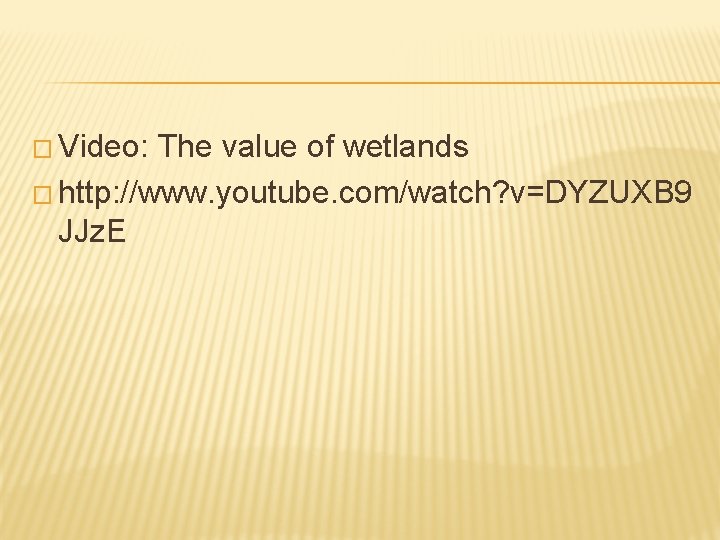 Video: The value of wetlands

http://www.youtube.com/watch?v=DYZUXB9JJzE